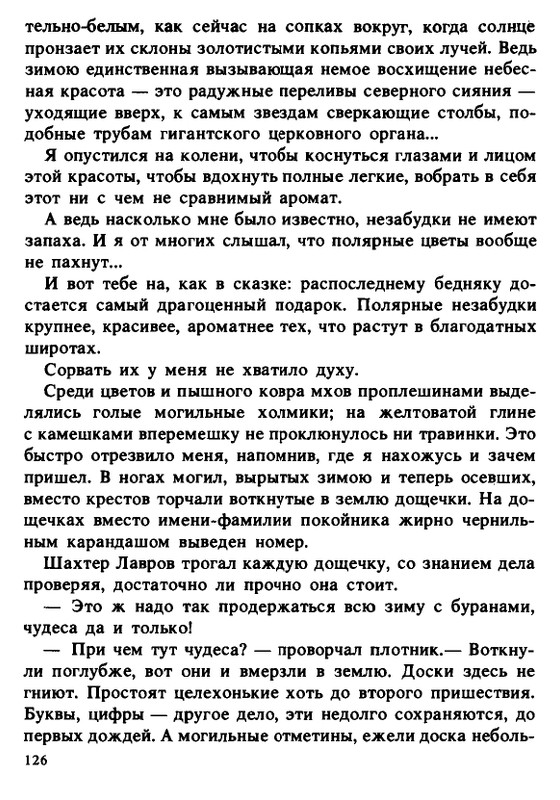 тельно-белым, как сейчас на сопках вокруг, когда солнце пронзает их склоны золотистыми копьями своих лучей. Ведь зимою единственная вызывающая немое восхищение небесная красота — это радужные переливы северного сияния — уходящие вверх, к самым звездам сверкающие столбы, подобные трубам гигантского церковного органа...

Я опустился на колени, чтобы коснуться глазами и лицом этой красоты, чтобы вдохнуть полные легкие, вобрать в себя этот ни с чем не сравнимый аромат.

А ведь насколько мне было известно, незабудки не имеют запаха. И я от многих слышал, что полярные цветы вообще не пахнут...

И вот тебе на, как в сказке: распоследнему бедняку достается самый драгоценный подарок. Полярные незабудки крупнее, красивее, ароматнее тех, что растут в благодатных широтах.

Сорвать их у меня не хватило духу.

Среди цветов и пышного ковра мхов проплешинами выделялись голые могильные холмики; на желтоватой глине с камешками вперемешку не проклюнулось ни травинки. Это быстро отрезвило меня, напомнив, где я нахожусь и зачем пришел. В ногах могил, вырытых зимою и теперь осевших, вместо крестов торчали воткнутые в землю дощечки. На дощечках вместо имени-фамилии покойника жирно чернильным карандашом выведен номер.

Шахтер Лавров трогал каждую дощечку, со знанием дела проверяя, достаточно ли прочно она стоит.

— Это ж надо так продержаться всю зиму с буранами, чудеса да и только!

— При чем тут чудеса? — проворчал плотник.— Воткнули поглубже, вот они и вмерзли в землю. Доски здесь не гниют. Простоят целехонькие хоть до второго пришествия. Буквы, цифры — другое дело, эти недолго сохраняются, до первых дождей. А могильные отметины, ежели доска неболь-

126